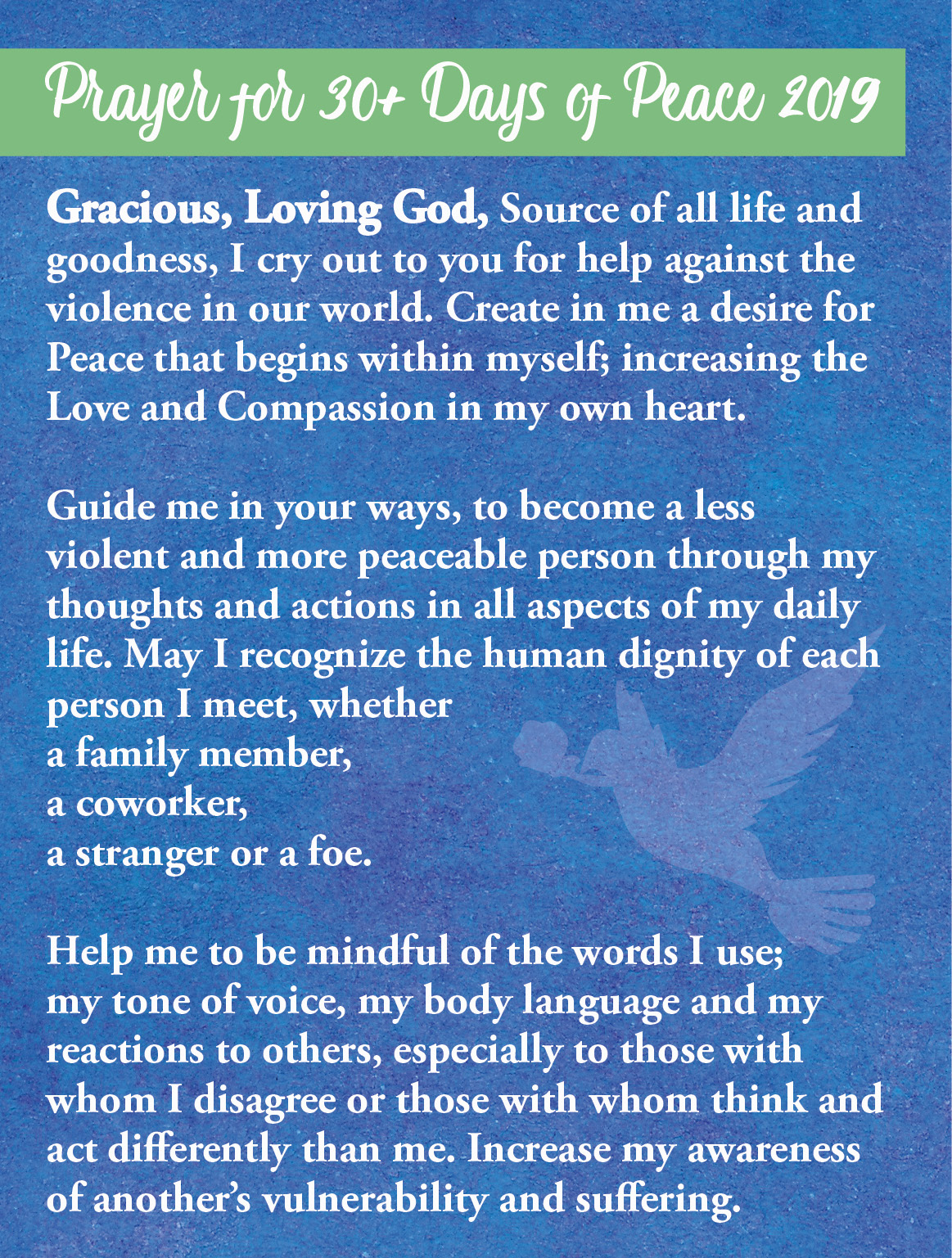 Prayer for 30+ Days of Peace 2019

Gracious, Loving God, Source of all life and goodness, I cry out to you for help against the violence in our world. Create in me a desire for Peace that begins within myself; increasing the Love and Compassion in my own heart.

Guide me in your ways, to become a less violent and more peaceable person through my thoughts and actions in all aspects of my daily life. May I recognize the human dignity of each person I meet, whether
a family member,
a coworker,
a stranger or a foe.

Help me to be mindful of the words I use; my tone of voice, my body language and my reactions to others, especially to those with whom I disagree or those with whom think and act differently than me. Increase my awareness of another's vulnerability and suffering.